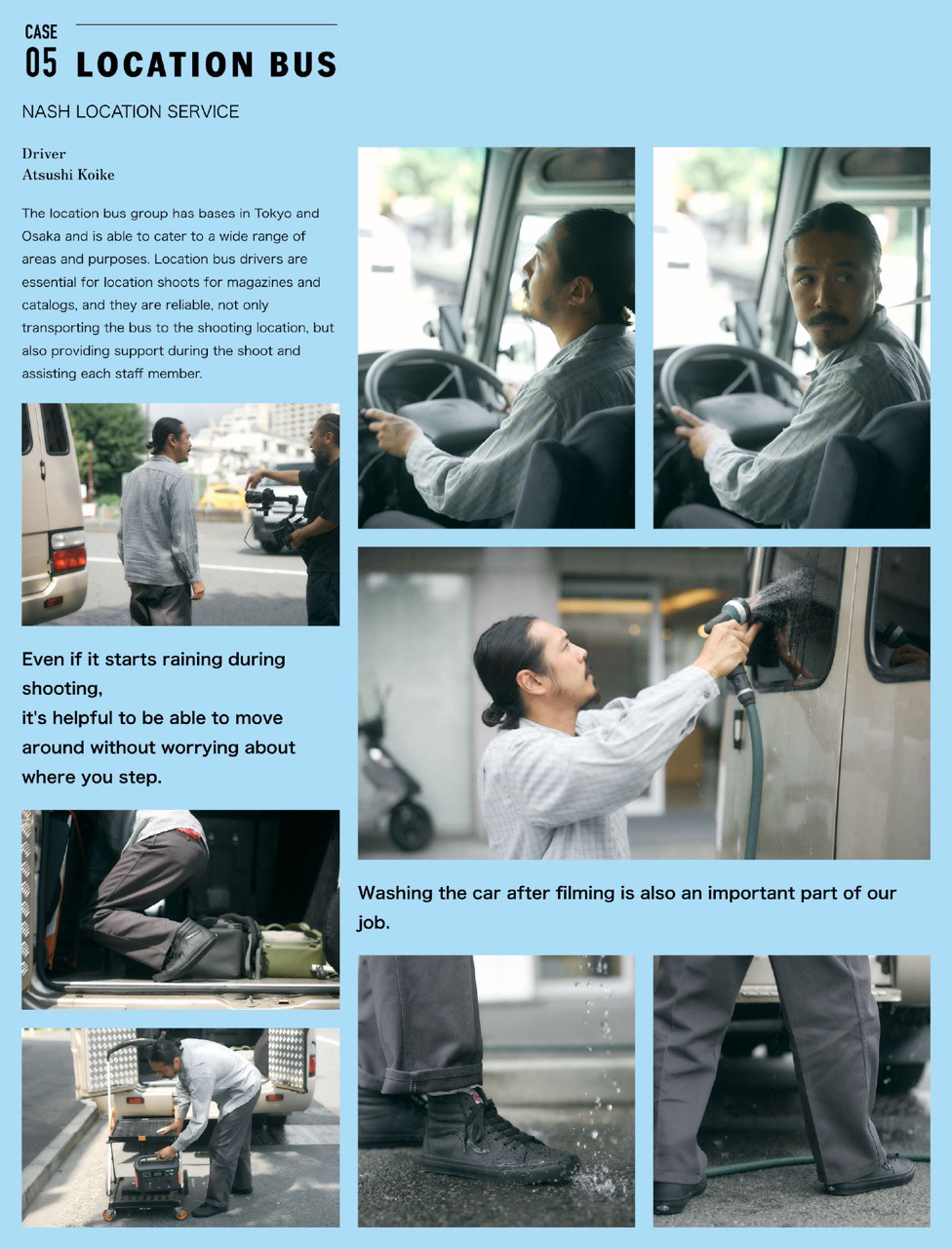 CASE
05 LOCATION BUS

NASH LOCATION SERVICE

Driver
Atsushi Koike

The location bus group has bases in Tokyo and Osaka and is able to cater to a wide range of areas and purposes. Location bus drivers are essential for location shoots for magazines and catalogs, and they are reliable, not only transporting the bus to the shooting location, but also providing support during the shoot and assisting each staff member.

Even if it starts raining during shooting,
it's helpful to be able to move around without worrying about where you step.

Washing the car after filming is also an important part of our job.